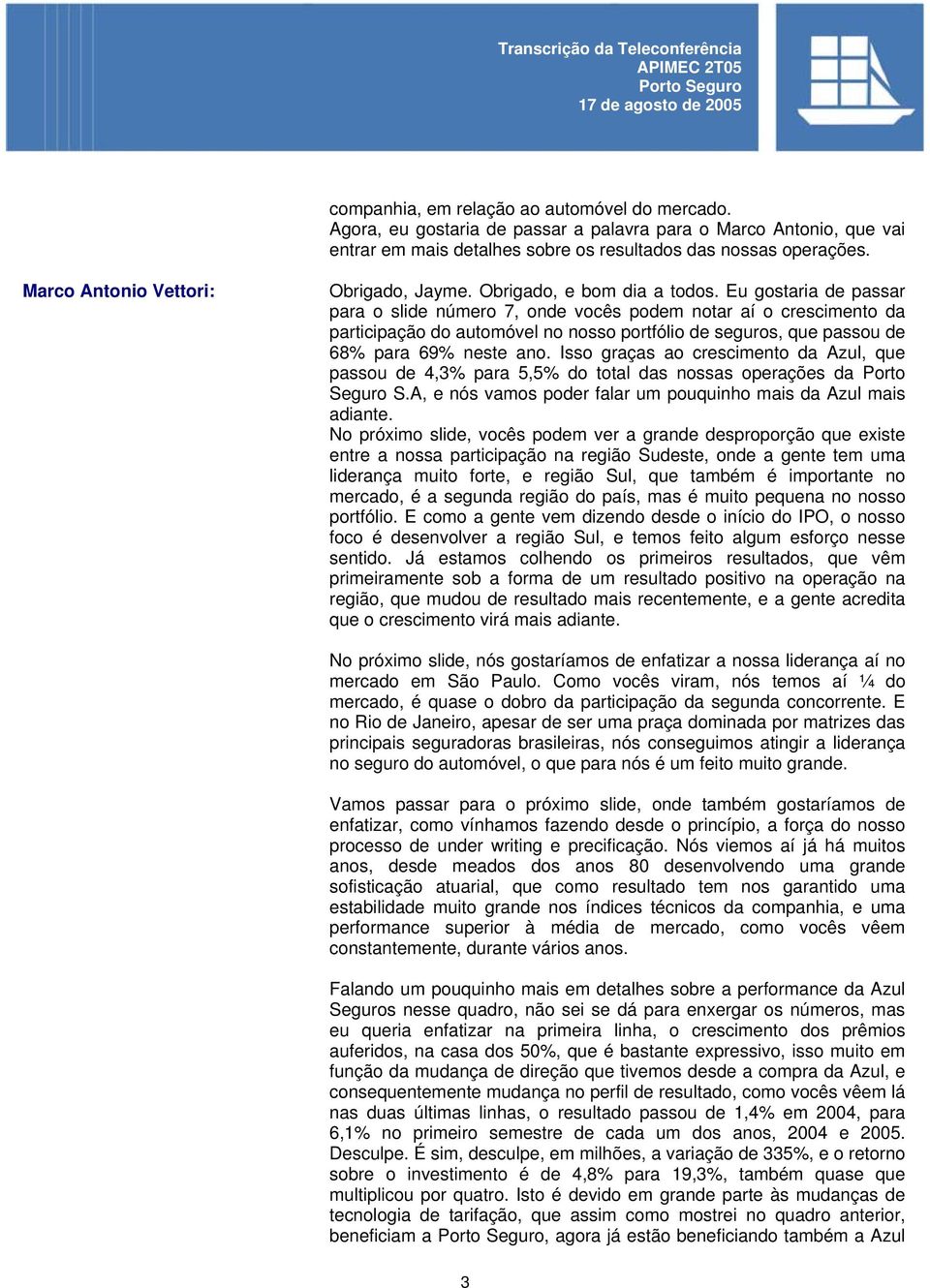 Transcrição da Teleconferência
APIMEC 2T05
Porto Seguro
17 de agosto de 2005

companhia, em relação ao automóvel do mercado.
Agora, eu gostaria de passar a palavra para o Marco Antonio, que vai entrar em mais detalhes sobre os resultados das nossas operações.

Marco Antonio Vettori:

Obrigado, Jayme. Obrigado, e bom dia a todos. Eu gostaria de passar para o slide número 7, onde vocês podem notar aí o crescimento da participação do automóvel no nosso portfólio de seguros, que passou de 68% para 69% neste ano. Isso graças ao crescimento da Azul, que passou de 4,3% para 5,5% do total das nossas operações da Porto Seguro S.A, e nós vamos poder falar um pouquinho mais da Azul mais adiante.
No próximo slide, vocês podem ver a grande desproporção que existe entre a nossa participação na região Sudeste, onde a gente tem uma liderança muito forte, e região Sul, que também é importante no mercado, é a segunda região do país, mas é muito pequena no nosso portfólio. E como a gente vem dizendo desde o início do IPO, o nosso foco é desenvolver a região Sul, e temos feito algum esforço nesse sentido. Já estamos colhendo os primeiros resultados, que vêm primeiramente sob a forma de um resultado positivo na operação na região, que mudou de resultado mais recentemente, e a gente acredita que o crescimento virá mais adiante.

No próximo slide, nós gostaríamos de enfatizar a nossa liderança aí no mercado em São Paulo. Como vocês viram, nós temos aí ¼ do mercado, é quase o dobro da participação da segunda concorrente. E no Rio de Janeiro, apesar de ser uma praça dominada por matrizes das principais seguradoras brasileiras, nós conseguimos atingir a liderança no seguro do automóvel, o que para nós é um feito muito grande.

Vamos passar para o próximo slide, onde também gostaríamos de enfatizar, como vínhamos fazendo desde o princípio, a força do nosso processo de under writing e precificação. Nós viemos aí já há muitos anos, desde meados dos anos 80 desenvolvendo uma grande sofisticação atuarial, que como resultado tem nos garantido uma estabilidade muito grande nos índices técnicos da companhia, e uma performance superior à média de mercado, como vocês vêem constantemente, durante vários anos.

Falando um pouquinho mais em detalhes sobre a performance da Azul Seguros nesse quadro, não sei se dá para enxergar os números, mas eu queria enfatizar na primeira linha, o crescimento dos prêmios auferidos, na casa dos 50%, que é bastante expressivo, isso muito em função da mudança de direção que tivemos desde a compra da Azul, e consequentemente mudança no perfil de resultado, como vocês vêem lá nas duas últimas linhas, o resultado passou de 1,4% em 2004, para 6,1% no primeiro semestre de cada um dos anos, 2004 e 2005. Desculpe. É sim, desculpe, em milhões, a variação de 335%, e o retorno sobre o investimento é de 4,8% para 19,3%, também quase que multiplicou por quatro. Isto é devido em grande parte às mudanças de tecnologia de tarifação, que assim como mostrei no quadro anterior, beneficiam a Porto Seguro, agora já estão beneficiando também a Azul

3